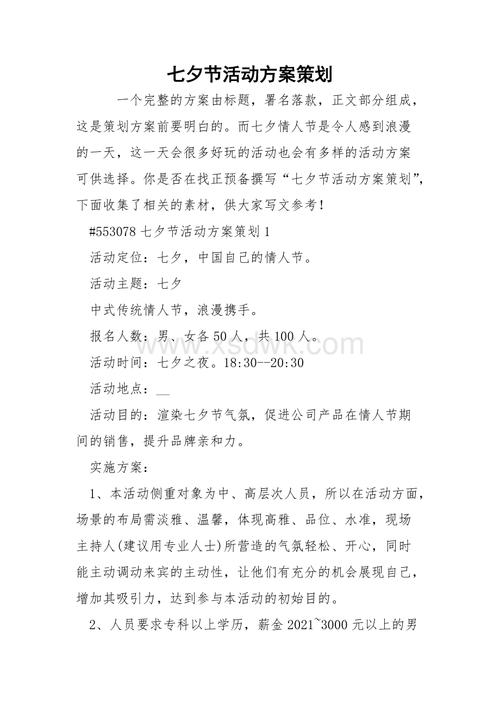 七夕节活动方案策划

一个完整的方案由标题，署名落款，正文部分组成，这是策划方案前要明白的。而七夕情人节是令人感到浪漫的一天，这一天会很多好玩的活动也会有多样的活动方案可供选择。你是否在找正预备撰写“七夕节活动方案策划”，下面收集了相关的素材，供大家写文参考！

#553078 七夕节活动方案策划 1

活动定位：七夕，中国自己的情人节。

活动主题：七夕

中式传统情人节，浪漫携手。

报名人数：男、女各 50 人，共 100 人。

www.xsdwk.com

活动时间：七夕之夜。18:30--20:30

活动地点：__

活动目的：渲染七夕节气氛，促进公司产品在情人节期间的销售，提升品牌亲和力。

实施方案：

1、本活动侧重对象为中、高层次人员，所以在活动方面，场景的布局需淡雅、温馨，体现高雅、品位、水准，现场主持人(建议用专业人士)所营造的气氛轻松、开心，同时能主动调动来宾的主动性，让他们有充分的机会展现自己，增加其吸引力，达到参与本活动的初始目的。

2、人员要求专科以上学历，薪金 2021~3000 元以上的男